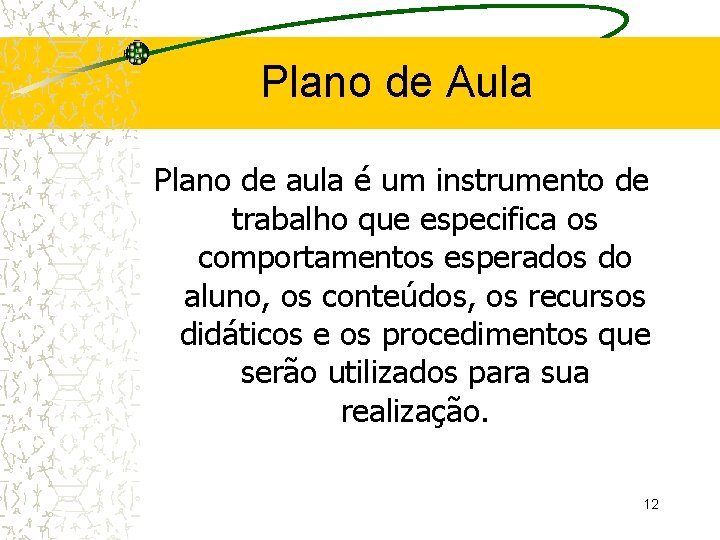 Plano de Aula

Plano de aula é um instrumento de trabalho que especifica os comportamentos esperados do aluno, os conteúdos, os recursos didáticos e os procedimentos que serão utilizados para sua realização.

12